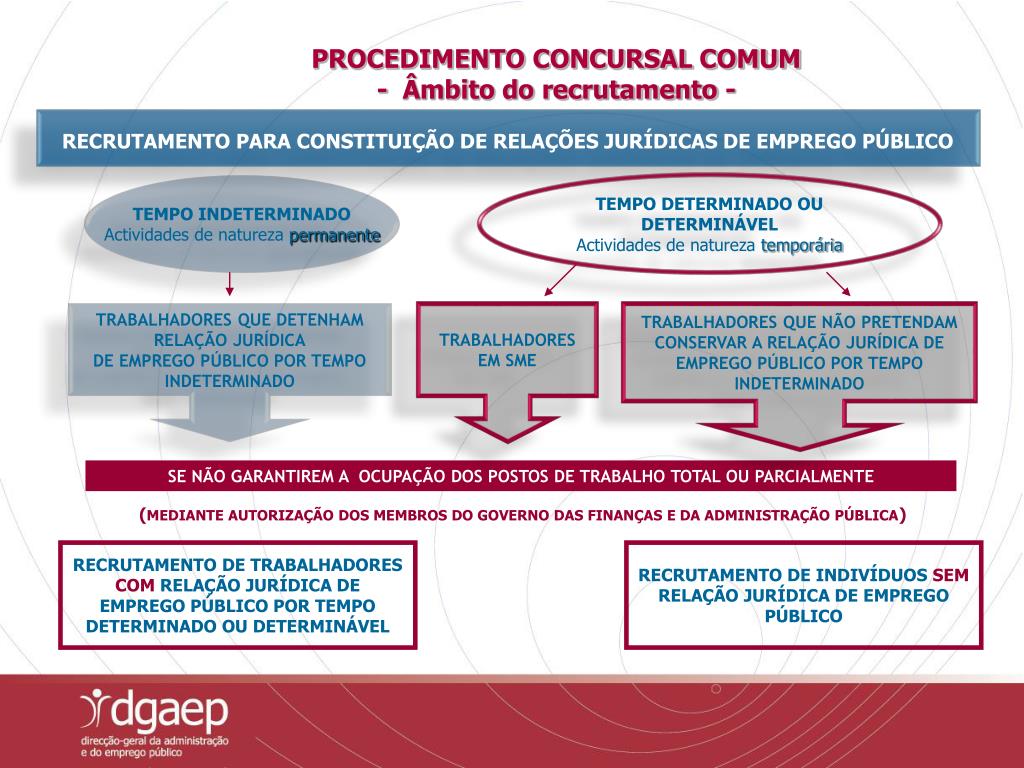 PROCEDIMENTO CONCURSAL COMUM
- Âmbito do recrutamento -

RECRUTAMENTO PARA CONSTITUIÇÃO DE RELAÇÕES JURÍDICAS DE EMPREGO PÚBLICO

TEMPO INDETERMINADO
Actividades de natureza permanente

TEMPO DETERMINADO OU DETERMINÁVEL
Actividades de natureza temporária

TRABALHADORES QUE DETENHAM RELAÇÃO JURÍDICA DE EMPREGO PÚBLICO POR TEMPO INDETERMINADO

TRABALHADORES EM SME

TRABALHADORES QUE NÃO PRETENDAM CONSERVAR A RELAÇÃO JURÍDICA DE EMPREGO PÚBLICO POR TEMPO INDETERMINADO

SE NÃO GARANTIREM A OCUPAÇÃO DOS POSTOS DE TRABALHO TOTAL OU PARCIALMENTE

(MEDIANTE AUTORIZAÇÃO DOS MEMBROS DO GOVERNO DAS FINANÇAS E DA ADMINISTRAÇÃO PÚBLICA)

RECRUTAMENTO DE TRABALHADORES COM RELAÇÃO JURÍDICA DE EMPREGO PÚBLICO POR TEMPO DETERMINADO OU DETERMINÁVEL

RECRUTAMENTO DE INDIVÍDUOS SEM RELAÇÃO JURÍDICA DE EMPREGO PÚBLICO

dgaep
direcção-geral da administração e do emprego público